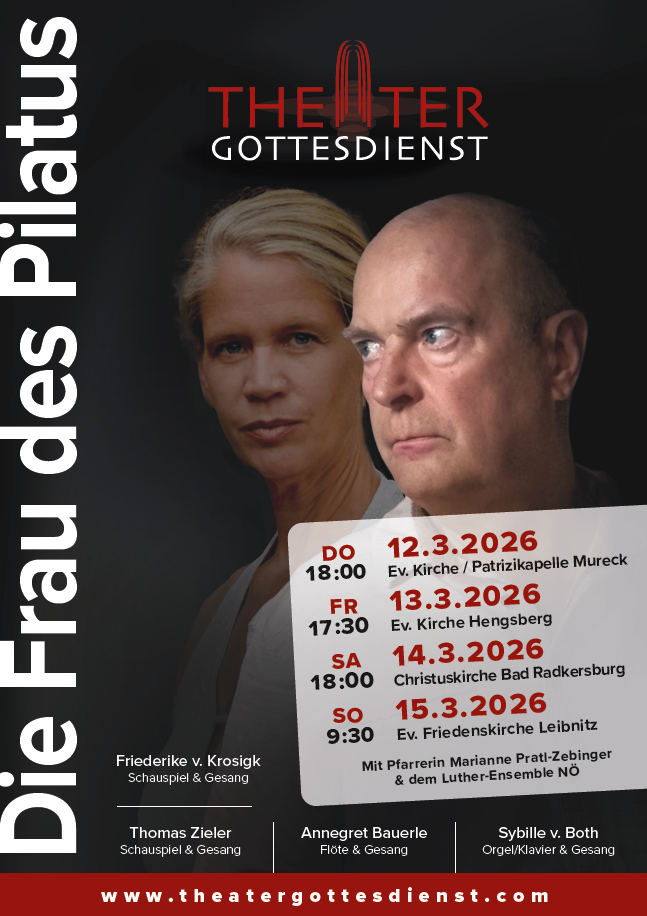 Die Frau des Pilatus

THEATER
GOTTESDIENST

DO 18:00 12.3.2026
Ev. Kirche / Patrizikapelle Mureck

FR 17:30 13.3.2026
Ev. Kirche Hengsberg

SA 18:00 14.3.2026
Christuskirche Bad Radkersburg

SO 9:30 15.3.2026
Ev. Friedenskirche Leibnitz

Mit Pfarrerin Marianne Pratl-Zebinger & dem Luther-Ensemble NÖ

Friederike v. Krosigk
Schauspiel & Gesang

Thomas Zieler
Schauspiel & Gesang

Annegret Bauerle
Flöte & Gesang

Sybille v. Both
Orgel/Klavier & Gesang

www.theatergottesdienst.com